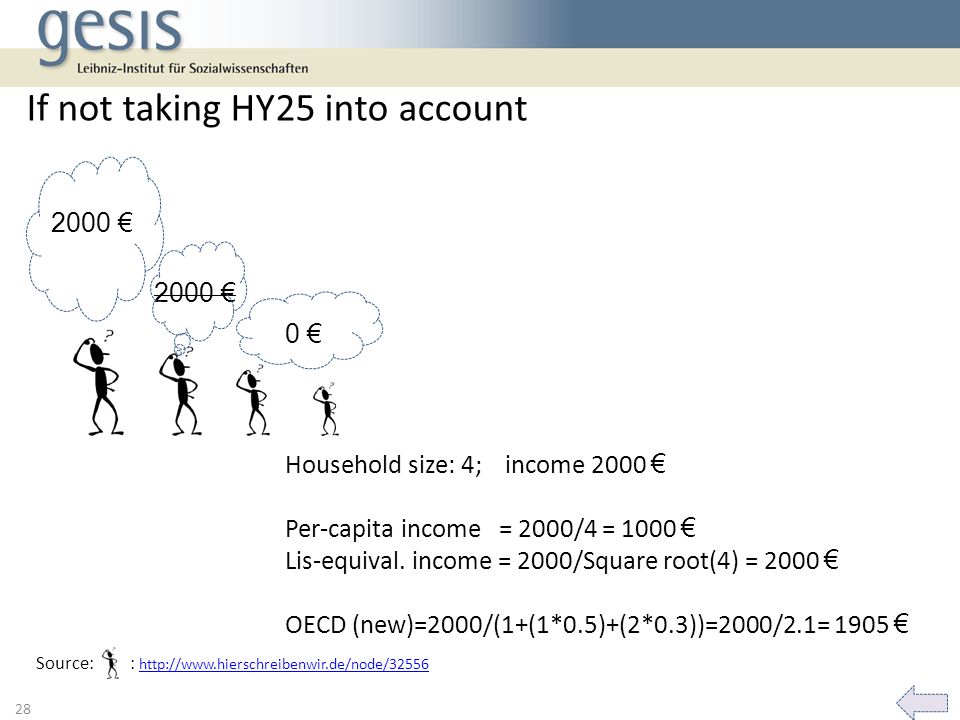 gesis
Leibniz-Institut für Sozialwissenschaften

If not taking HY25 into account

2000 €

2000 €

0 €

Household size: 4; income 2000 €

Per-capita income = 2000/4 = 1000 €
Lis-equival. income = 2000/Square root(4) = 2000 €

OECD (new)=2000/(1+(1*0.5)+(2*0.3))=2000/2.1= 1905 €

Source: : http://www.hierschreibenwir.de/node/32556

28